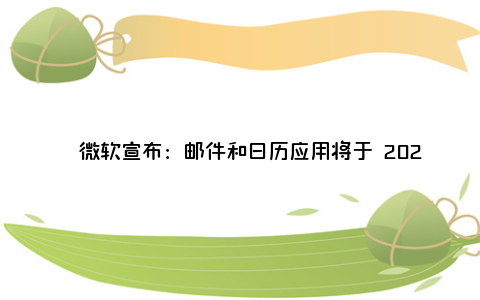 微软宣布：邮件和日历应用将于 202